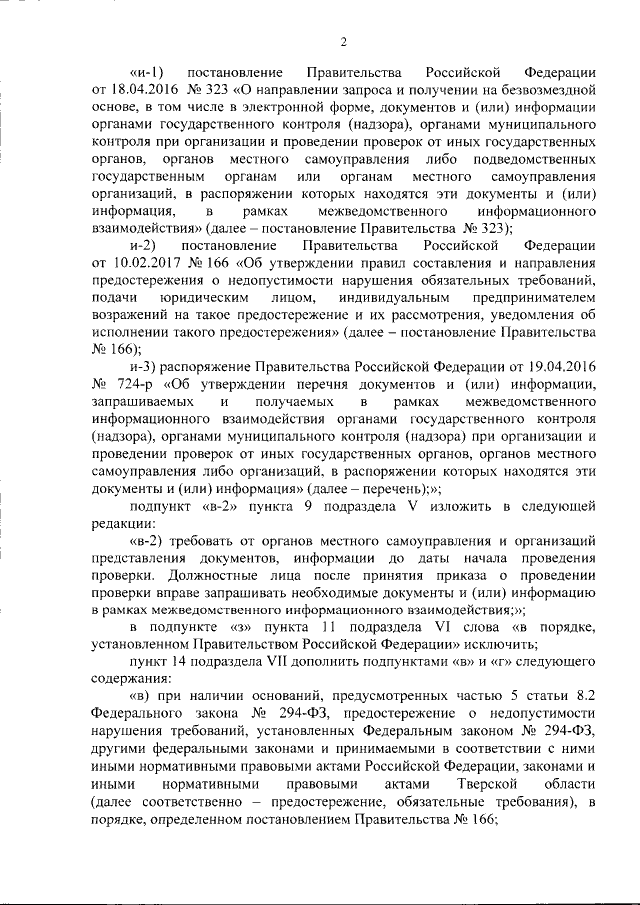 2

«и-1) постановление Правительства Российской Федерации от 18.04.2016 № 323 «О направлении запроса и получении на безвозмездной основе, в том числе в электронной форме, документов и (или) информации органами государственного контроля (надзора), органами муниципального контроля при организации и проведении проверок от иных государственных органов, органов местного самоуправления либо подведомственных государственным органам или органам местного самоуправления организаций, в распоряжении которых находятся эти документы и (или) информация, в рамках межведомственного информационного взаимодействия» (далее – постановление Правительства № 323);

и-2) постановление Правительства Российской Федерации от 10.02.2017 № 166 «Об утверждении правил составления и направления предостережения о недопустимости нарушения обязательных требований, подачи юридическим лицом, индивидуальным предпринимателем возражений на такое предостережение и их рассмотрения, уведомления об исполнении такого предостережения» (далее – постановление Правительства № 166);

и-3) распоряжение Правительства Российской Федерации от 19.04.2016 № 724-р «Об утверждении перечня документов и (или) информации, запрашиваемых и получаемых в рамках межведомственного информационного взаимодействия органами государственного контроля (надзора), органами муниципального контроля (надзора) при организации и проведении проверок от иных государственных органов, органов местного самоуправления либо организаций, в распоряжении которых находятся эти документы и (или) информация» (далее – перечень);»;

подпункт «в-2» пункта 9 подраздела V изложить в следующей редакции:

«в-2) требовать от органов местного самоуправления и организаций представления документов, информации до даты начала проведения проверки. Должностные лица после принятия приказа о проведении проверки вправе запрашивать необходимые документы и (или) информацию в рамках межведомственного информационного взаимодействия;»;

в подпункте «з» пункта 11 подраздела VI слова «в порядке, установленном Правительством Российской Федерации» исключить;

пункт 14 подраздела VII дополнить подпунктами «в» и «г» следующего содержания:

«в) при наличии оснований, предусмотренных частью 5 статьи 8.2 Федерального закона № 294-ФЗ, предостережение о недопустимости нарушения требований, установленных Федеральным законом № 294-ФЗ, другими федеральными законами и принимаемыми в соответствии с ними иными нормативными правовыми актами Российской Федерации, законами и иными нормативными правовыми актами Тверской области (далее соответственно – предостережение, обязательные требования), в порядке, определенном постановлением Правительства № 166;